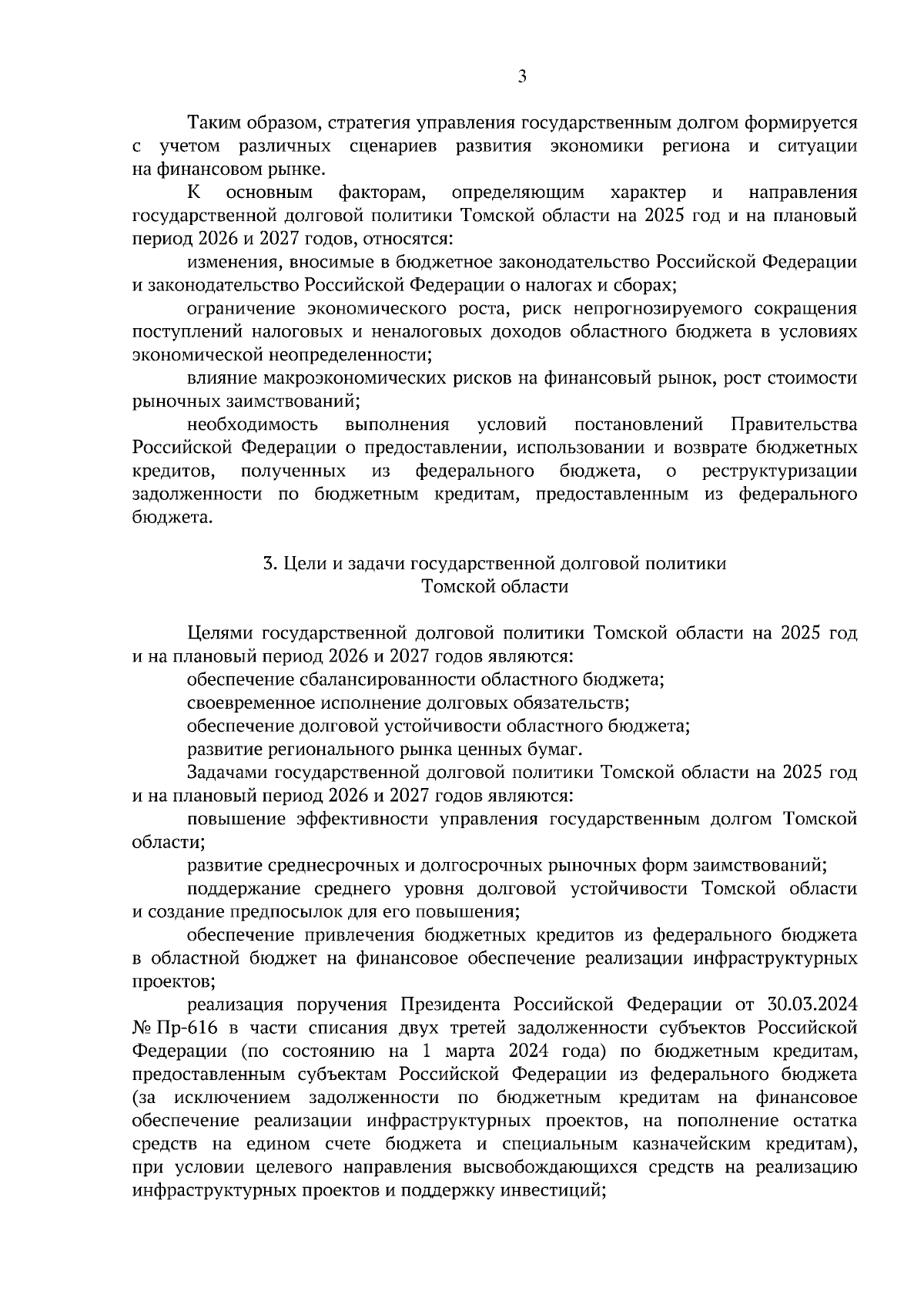 3

Таким образом, стратегия управления государственным долгом формируется с учетом различных сценариев развития экономики региона и ситуации на финансовом рынке.

К основным факторам, определяющим характер и направления государственной долговой политики Томской области на 2025 год и на плановый период 2026 и 2027 годов, относятся:

изменения, вносимые в бюджетное законодательство Российской Федерации и законодательство Российской Федерации о налогах и сборах;

ограничение экономического роста, риск непрогнозируемого сокращения поступлений налоговых и неналоговых доходов областного бюджета в условиях экономической неопределенности;

влияние макроэкономических рисков на финансовый рынок, рост стоимости рыночных заимствований;

необходимость выполнения условий постановлений Правительства Российской Федерации о предоставлении, использовании и возврате бюджетных кредитов, полученных из федерального бюджета, о реструктуризации задолженности по бюджетным кредитам, предоставленным из федерального бюджета.

3. Цели и задачи государственной долговой политики Томской области

Целями государственной долговой политики Томской области на 2025 год и на плановый период 2026 и 2027 годов являются:

обеспечение сбалансированности областного бюджета;

своевременное исполнение долговых обязательств;

обеспечение долговой устойчивости областного бюджета;

развитие регионального рынка ценных бумаг.

Задачами государственной долговой политики Томской области на 2025 год и на плановый период 2026 и 2027 годов являются:

повышение эффективности управления государственным долгом Томской области;

развитие среднесрочных и долгосрочных рыночных форм заимствований;

поддержание среднего уровня долговой устойчивости Томской области и создание предпосылок для его повышения;

обеспечение привлечения бюджетных кредитов из федерального бюджета в областной бюджет на финансовое обеспечение реализации инфраструктурных проектов;

реализация поручения Президента Российской Федерации от 30.03.2024 № Пр-616 в части списания двух третей задолженности субъектов Российской Федерации (по состоянию на 1 марта 2024 года) по бюджетным кредитам, предоставленным субъектам Российской Федерации из федерального бюджета (за исключением задолженности по бюджетным кредитам на финансовое обеспечение реализации инфраструктурных проектов, на пополнение остатка средств на едином счете бюджета и специальным казначейским кредитам), при условии целевого направления высвобождающихся средств на реализацию инфраструктурных проектов и поддержку инвестиций;